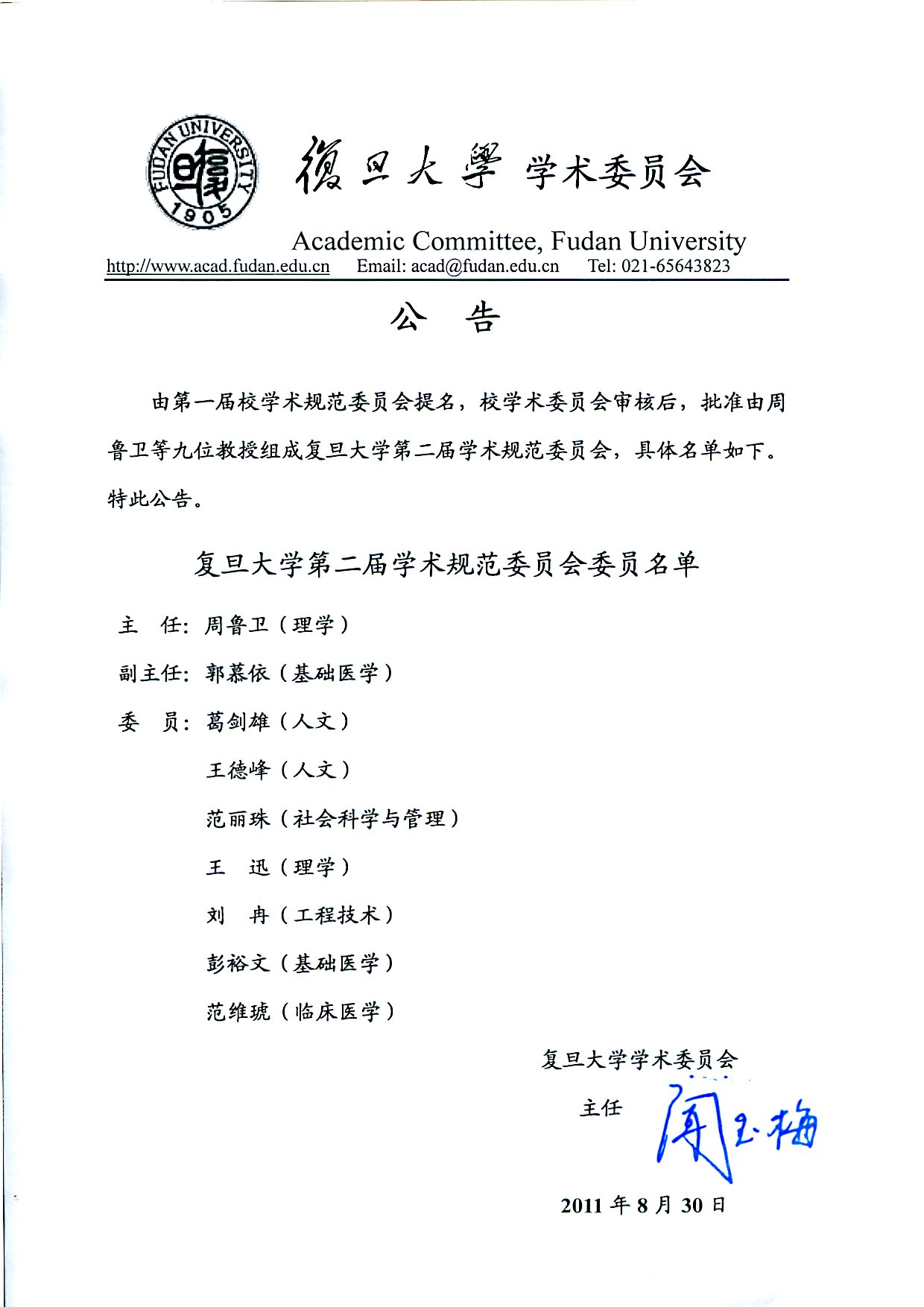 FUDAN UNIVERSITY 1905

復旦大學 学术委员会

Academic Committee, Fudan University

http://www.acad.fudan.edu.cn Email: acad@fudan.edu.cn Tel: 021-65643823

公 告

由第一届校学术规范委员会提名，校学术委员会审核后，批准由周鲁卫等九位教授组成复旦大学第二届学术规范委员会，具体名单如下。特此公告。

复旦大学第二届学术规范委员会委员名单

主 任：周鲁卫（理学）

副主任：郭慕依（基础医学）

委 员：葛剑雄（人文）

王德峰（人文）

范丽珠（社会科学与管理）

王 迅（理学）

刘 冉（工程技术）

彭裕文（基础医学）

范维琥（临床医学）

复旦大学学术委员会

主任 周玉梅

2011 年 8 月 30 日